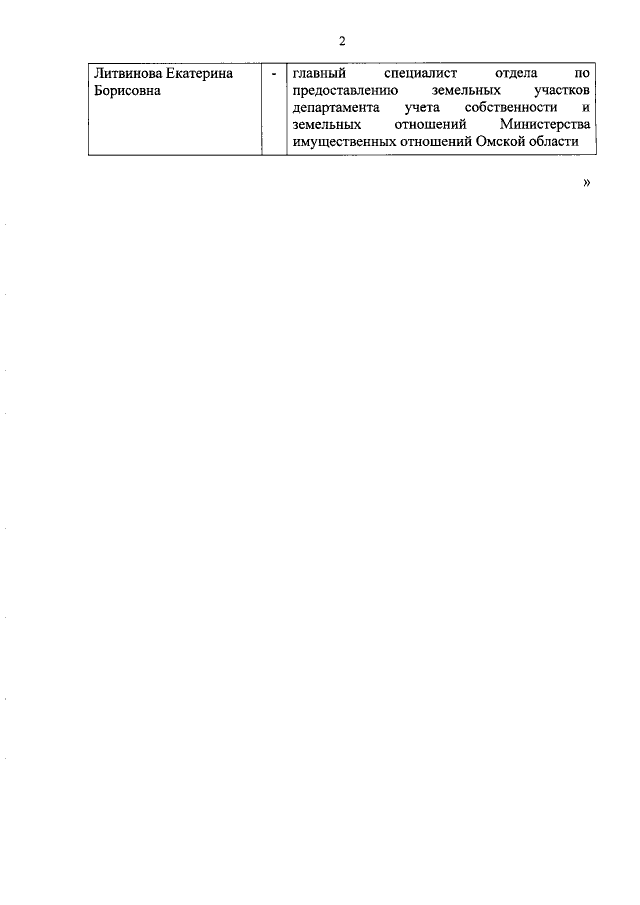 2

| Литвинова Екатерина Борисовна | - | главный специалист отдела по предоставлению земельных участков департамента учета собственности и земельных отношений Министерства имущественных отношений Омской области |
|---|---|---|

»